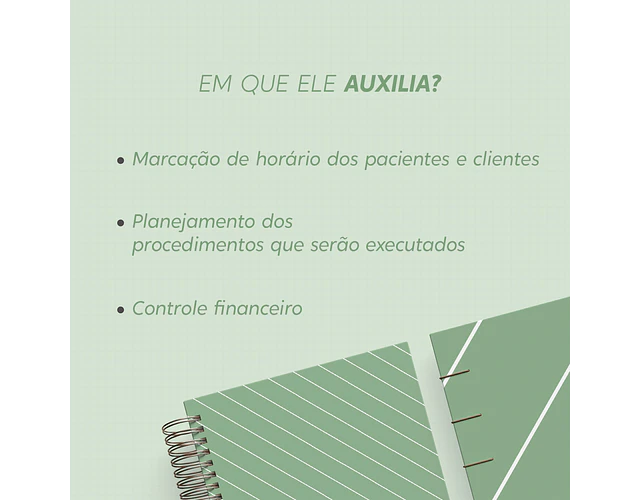 EM QUE ELE AUXILIA?

• Marcação de horário dos pacientes e clientes

• Planejamento dos procedimentos que serão executados

• Controle financeiro